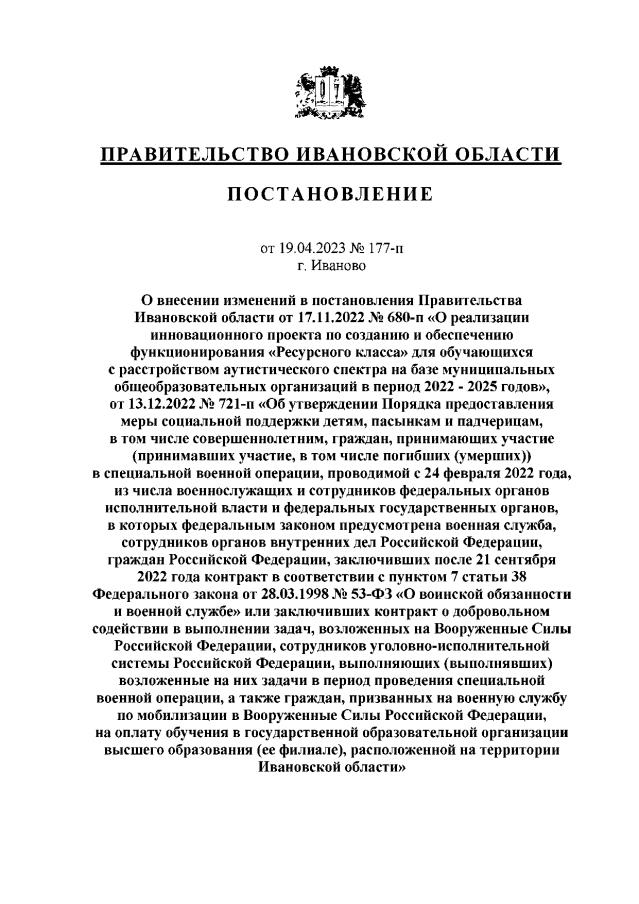 ПРАВИТЕЛЬСТВО ИВАНОВСКОЙ ОБЛАСТИ

ПОСТАНОВЛЕНИЕ

от 19.04.2023 № 177-п
г. Иваново

О внесении изменений в постановления Правительства Ивановской области от 17.11.2022 № 680-п «О реализации инновационного проекта по созданию и обеспечению функционирования «Ресурсного класса» для обучающихся с расстройством аутистического спектра на базе муниципальных общеобразовательных организаций в период 2022 - 2025 годов», от 13.12.2022 № 721-п «Об утверждении Порядка предоставления меры социальной поддержки детям, пасынкам и падчерицам, в том числе совершеннолетним, граждан, принимающих участие (принимавших участие, в том числе погибших (умерших)) в специальной военной операции, проводимой с 24 февраля 2022 года, из числа военнослужащих и сотрудников федеральных органов исполнительной власти и федеральных государственных органов, в которых федеральным законом предусмотрена военная служба, сотрудников органов внутренних дел Российской Федерации, граждан Российской Федерации, заключивших после 21 сентября 2022 года контракт в соответствии с пунктом 7 статьи 38 Федерального закона от 28.03.1998 № 53-ФЗ «О воинской обязанности и военной службе» или заключивших контракт о добровольном содействии в выполнении задач, возложенных на Вооруженные Силы Российской Федерации, сотрудников уголовно-исполнительной системы Российской Федерации, выполняющих (выполнявших) возложенные на них задачи в период проведения специальной военной операции, а также граждан, призванных на военную службу по мобилизации в Вооруженные Силы Российской Федерации, на оплату обучения в государственной образовательной организации высшего образования (ее филиале), расположенной на территории Ивановской области»